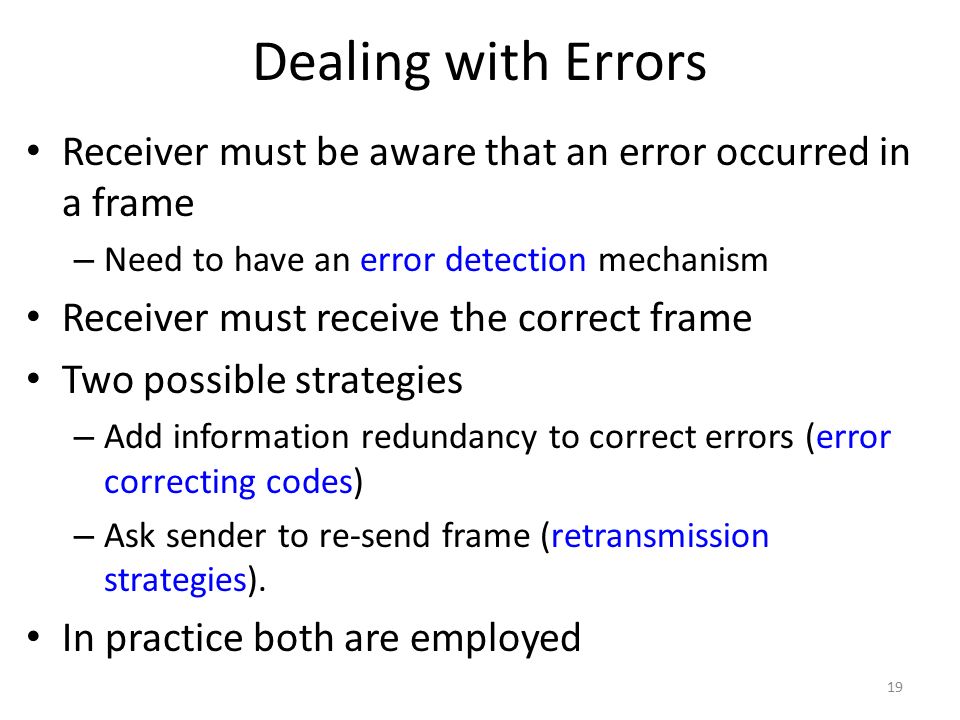 Dealing with Errors

• Receiver must be aware that an error occurred in a frame
– Need to have an error detection mechanism
• Receiver must receive the correct frame
• Two possible strategies
– Add information redundancy to correct errors (error correcting codes)
– Ask sender to re-send frame (retransmission strategies).
• In practice both are employed

19